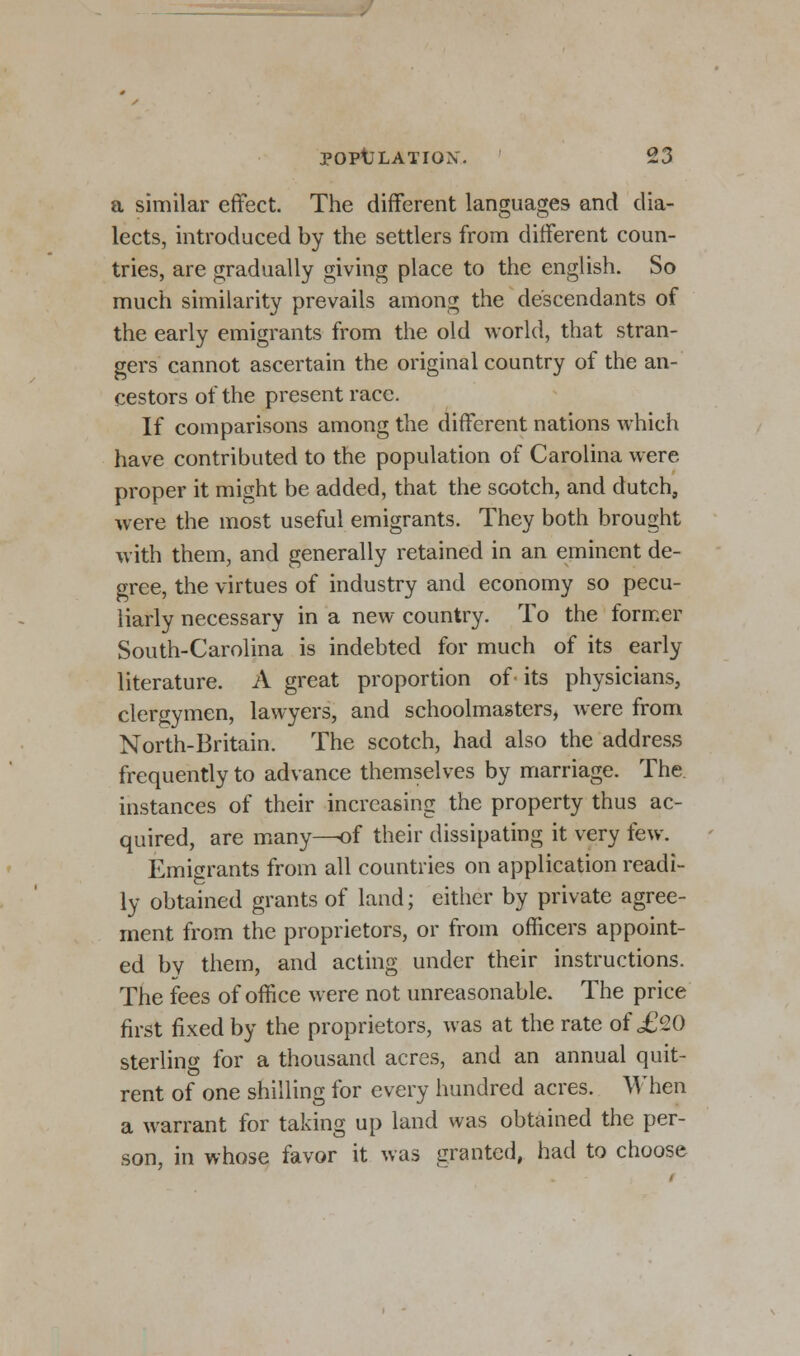 POPULATION. 23

a similar effect. The different languages and dialects, introduced by the settlers from different countries, are gradually giving place to the english. So much similarity prevails among the descendants of the early emigrants from the old world, that strangers cannot ascertain the original country of the ancestors of the present race.

If comparisons among the different nations which have contributed to the population of Carolina were proper it might be added, that the scotch, and dutch, were the most useful emigrants. They both brought with them, and generally retained in an eminent degree, the virtues of industry and economy so peculiarly necessary in a new country. To the former South-Carolina is indebted for much of its early literature. A great proportion of its physicians, clergymen, lawyers, and schoolmasters, were from North-Britain. The scotch, had also the address frequently to advance themselves by marriage. The instances of their increasing the property thus acquired, are many—of their dissipating it very few.

Emigrants from all countries on application readily obtained grants of land; either by private agreement from the proprietors, or from officers appointed by them, and acting under their instructions. The fees of office were not unreasonable. The price first fixed by the proprietors, was at the rate of £20 sterling for a thousand acres, and an annual quitrent of one shilling for every hundred acres. When a warrant for taking up land was obtained the person, in whose favor it was granted, had to choose